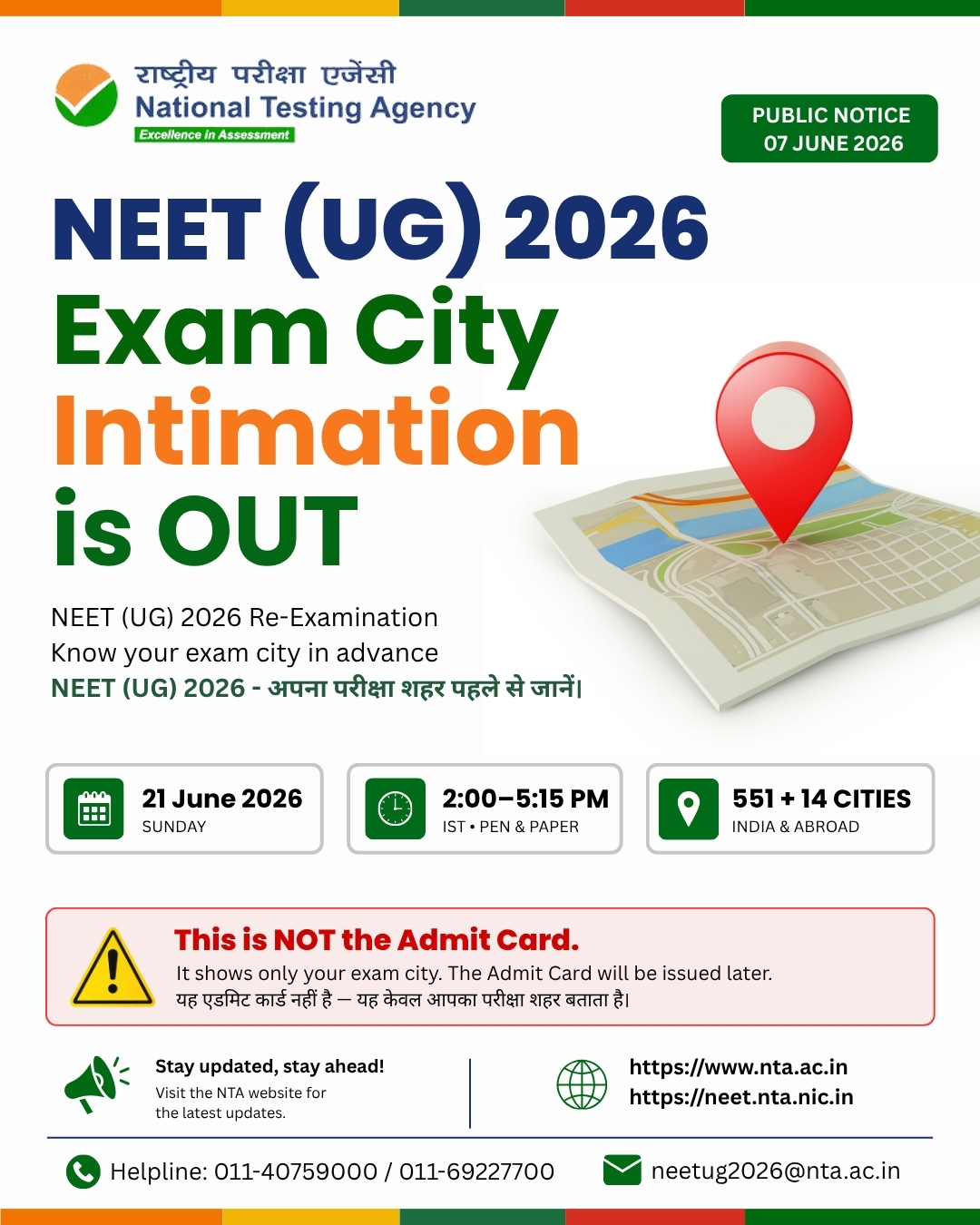 राष्ट्रीय परीक्षा एजेंसी
National Testing Agency
Excellence in Assessment

PUBLIC NOTICE
07 JUNE 2026

NEET (UG) 2026
Exam City
Intimation
is OUT

NEET (UG) 2026 Re-Examination
Know your exam city in advance
NEET (UG) 2026 - अपना परीक्षा शहर पहले से जानें।

21 June 2026
SUNDAY

2:00–5:15 PM
IST • PEN & PAPER

551 + 14 CITIES
INDIA & ABROAD

This is NOT the Admit Card.
It shows only your exam city. The Admit Card will be issued later.
यह एडमिट कार्ड नहीं है — यह केवल आपका परीक्षा शहर बताता है।

Stay updated, stay ahead!
Visit the NTA website for the latest updates.

https://www.nta.ac.in
https://neet.nta.nic.in

Helpline: 011-40759000 / 011-69227700
neetug2026@nta.ac.in